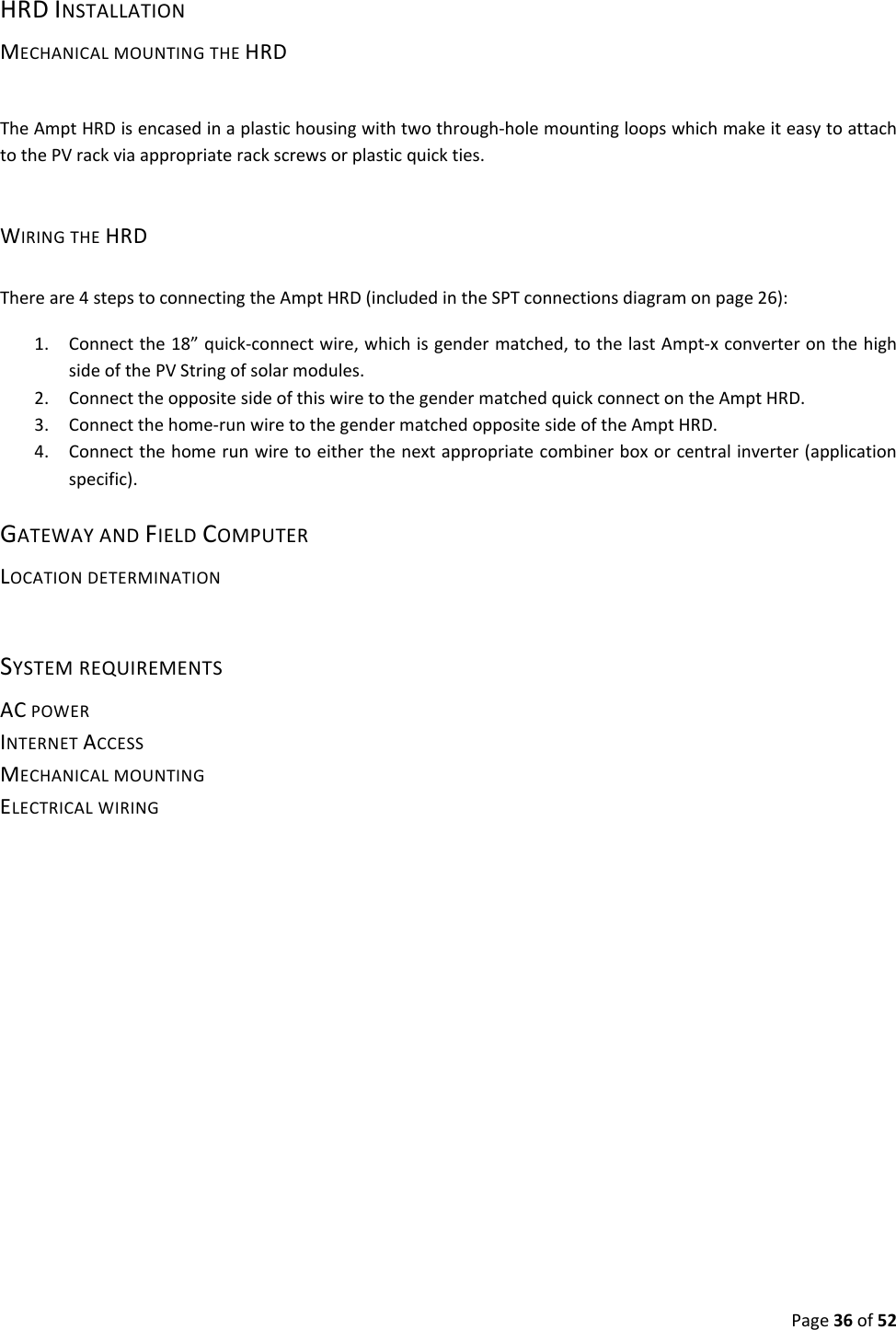 HRD INSTALLATION

MECHANICAL MOUNTING THE HRD

The Ampt HRD is encased in a plastic housing with two through-hole mounting loops which make it easy to attach to the PV rack via appropriate rack screws or plastic quick ties.

WIRING THE HRD

There are 4 steps to connecting the Ampt HRD (included in the SPT connections diagram on page 26):

1. Connect the 18” quick-connect wire, which is gender matched, to the last Ampt-x converter on the high side of the PV String of solar modules.
2. Connect the opposite side of this wire to the gender matched quick connect on the Ampt HRD.
3. Connect the home-run wire to the gender matched opposite side of the Ampt HRD.
4. Connect the home run wire to either the next appropriate combiner box or central inverter (application specific).

GATEWAY AND FIELD COMPUTER

LOCATION DETERMINATION

SYSTEM REQUIREMENTS

AC POWER
INTERNET ACCESS
MECHANICAL MOUNTING
ELECTRICAL WIRING

Page 36 of 52